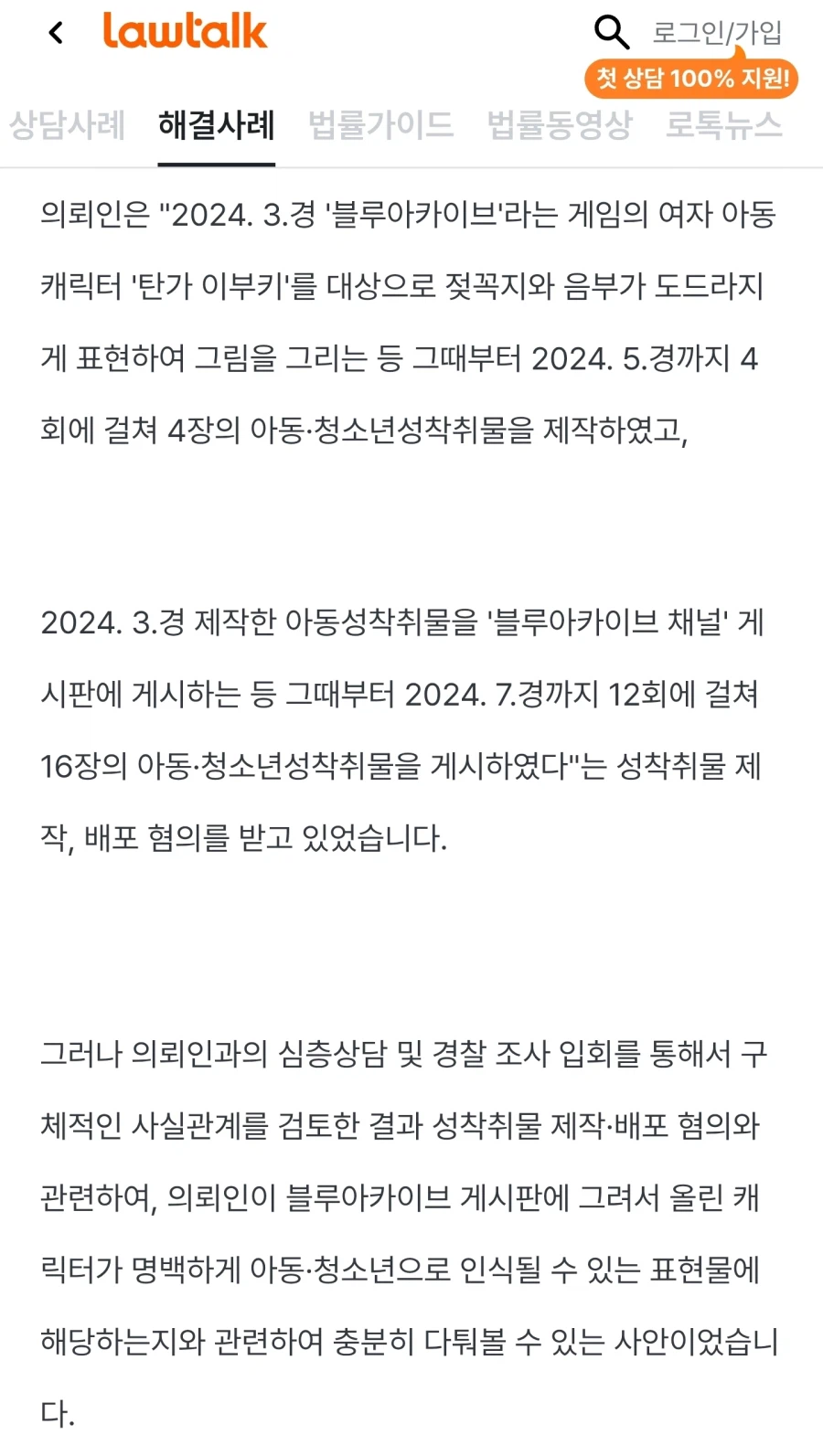 lawtalk

로그인/가입

첫 상담 100% 지원!

상담사례 해결사례 법률가이드 법률동영상 로톡뉴스

의뢰인은 "2024. 3.경 '블루아카이브'라는 게임의 여자 아동 캐릭터 '탄가 이부키'를 대상으로 젖꼭지와 음부가 도드라지게 표현하여 그림을 그리는 등 그때부터 2024. 5.경까지 4회에 걸쳐 4장의 아동·청소년성착취물을 제작하였고,

2024. 3.경 제작한 아동성착취물을 '블루아카이브 채널' 게시판에 게시하는 등 그때부터 2024. 7.경까지 12회에 걸쳐 16장의 아동·청소년성착취물을 게시하였다"는 성착취물 제작, 배포 혐의를 받고 있었습니다.

그러나 의뢰인과의 심층상담 및 경찰 조사 입회를 통해서 구체적인 사실관계를 검토한 결과 성착취물 제작·배포 혐의와 관련하여, 의뢰인이 블루아카이브 게시판에 그려서 올린 캐릭터가 명백하게 아동·청소년으로 인식될 수 있는 표현물에 해당하는지와 관련하여 충분히 다퉈볼 수 있는 사안이었습니다.